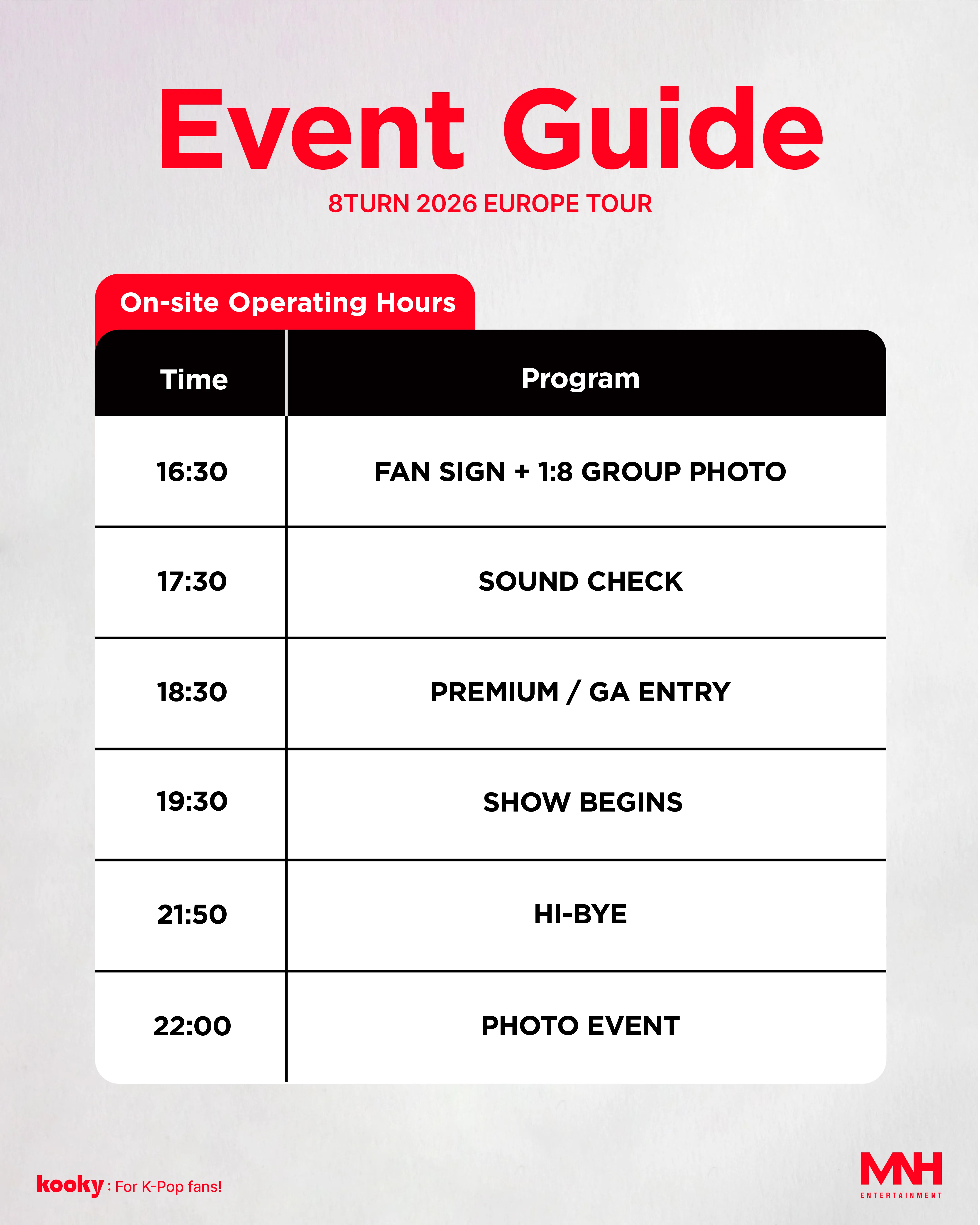 Event Guide

8TURN 2026 EUROPE TOUR

On-site Operating Hours

| Time | Program |
|---|---|
| 16:30 | FAN SIGN + 1:8 GROUP PHOTO |
| 17:30 | SOUND CHECK |
| 18:30 | PREMIUM / GA ENTRY |
| 19:30 | SHOW BEGINS |
| 21:50 | HI-BYE |
| 22:00 | PHOTO EVENT |

kooky : For K-Pop fans!

MNH ENTERTAINMENT